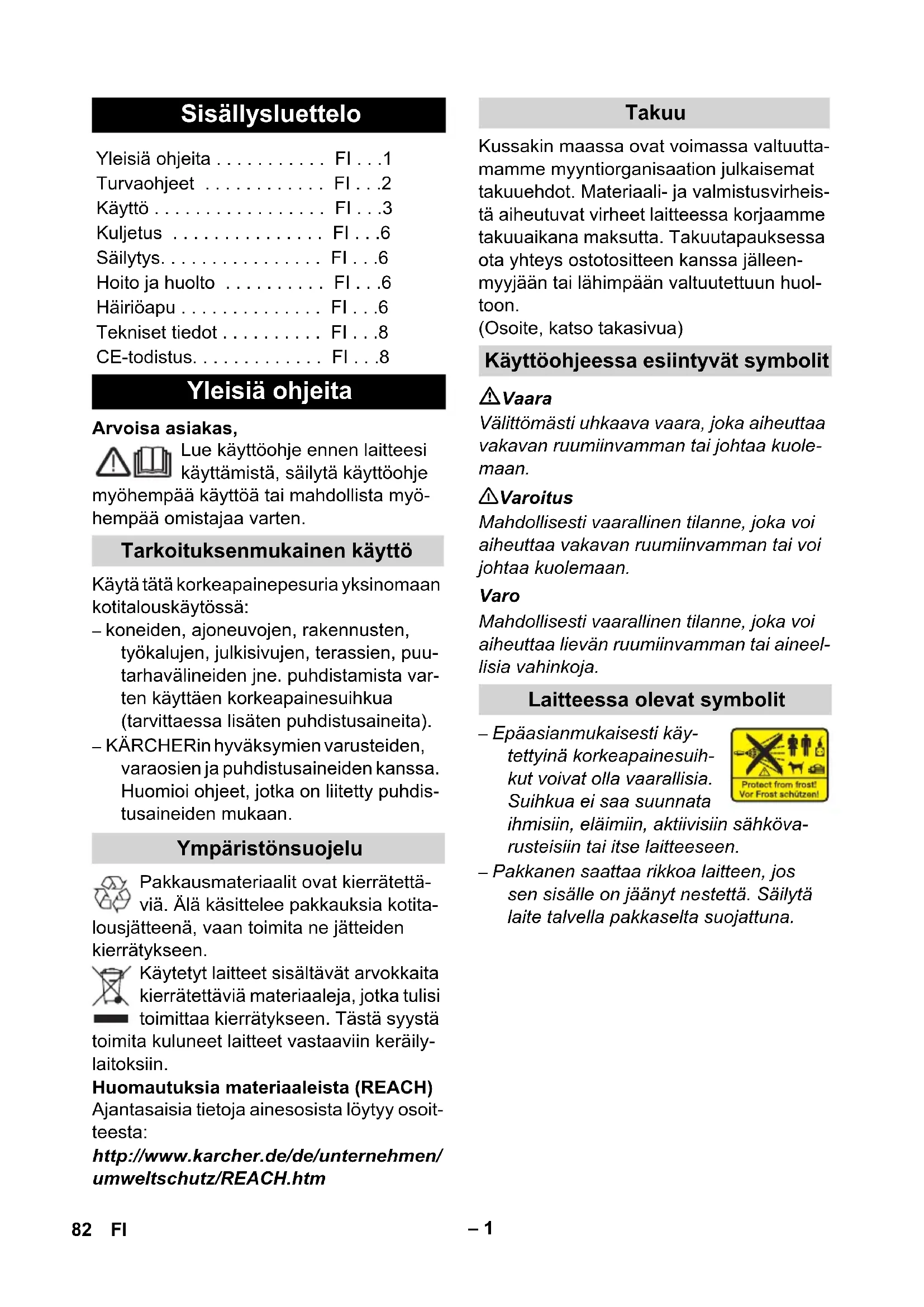 Sisällysluettelo

Yleisiä ohjeita . . . . . . . . . . . FI . . .1
Turvaohjeet . . . . . . . . . . . . FI . . .2
Käyttö . . . . . . . . . . . . . . . . . FI . . .3
Kuljetus . . . . . . . . . . . . . . . FI . . .6
Säilytys. . . . . . . . . . . . . . . . FI . . .6
Hoito ja huolto . . . . . . . . . . FI . . .6
Häiriöapu . . . . . . . . . . . . . . FI . . .6
Tekniset tiedot . . . . . . . . . . FI . . .8
CE-todistus. . . . . . . . . . . . . FI . . .8

Yleisiä ohjeita

Arvoisa asiakas,

Lue käyttöohje ennen laitteesi käyttämistä, säilytä käyttöohje myöhempää käyttöä tai mahdollista myöhempää omistajaa varten.

Tarkoituksenmukainen käyttö

Käytä tätä korkeapainepesuria yksinomaan kotitalouskäytössä:
– koneiden, ajoneuvojen, rakennusten, työkalujen, julkisivujen, terassien, puutarhavälineiden jne. puhdistamista varten käyttäen korkeapainesuihkua (tarvittaessa lisäten puhdistusaineita).
– KÄRCHERin hyväksymien varusteiden, varaosien ja puhdistusaineiden kanssa. Huomioi ohjeet, jotka on liitetty puhdistusaineiden mukaan.

Ympäristönsuojelu

Pakkausmateriaalit ovat kierrätettäviä. Älä käsittelee pakkauksia kotitalousjätteenä, vaan toimita ne jätteiden kierrätykseen.

Käytetyt laitteet sisältävät arvokkaita kierrätettäviä materiaaleja, jotka tulisi toimittaa kierrätykseen. Tästä syystä toimita kuluneet laitteet vastaaviin keräilylaitoksiin.

Huomautuksia materiaaleista (REACH)
Ajantasaisia tietoja ainesosista löytyy osoitteesta:
http://www.karcher.de/de/unternehmen/umweltschutz/REACH.htm

Takuu

Kussakin maassa ovat voimassa valtuuttamamme myyntiorganisaation julkaisemat takuuehdot. Materiaali- ja valmistusvirheistä aiheutuvat virheet laitteessa korjaamme takuuaikana maksutta. Takuutapauksessa ota yhteys ostotositteen kanssa jälleenmyyjään tai lähimpään valtuutettuun huoltoon.
(Osoite, katso takasivua)

Käyttöohjeessa esiintyvät symbolit

Vaara
Välittömästi uhkaava vaara, joka aiheuttaa vakavan ruumiinvamman tai johtaa kuolemaan.

Varoitus
Mahdollisesti vaarallinen tilanne, joka voi aiheuttaa vakavan ruumiinvamman tai voi johtaa kuolemaan.

Varo
Mahdollisesti vaarallinen tilanne, joka voi aiheuttaa lievän ruumiinvamman tai aineellisia vahinkoja.

Laitteessa olevat symbolit

– Epäasianmukaisesti käytettyinä korkeapainesuihkut voivat olla vaarallisia. Suihkua ei saa suunnata ihmisiin, eläimiin, aktiivisiin sähkövarusteisiin tai itse laitteeseen.

Protect from frost!
Vor Frost schützen!

– Pakkanen saattaa rikkoa laitteen, jos sen sisälle on jäänyt nestettä. Säilytä laite talvella pakkaselta suojattuna.

82 FI – 1